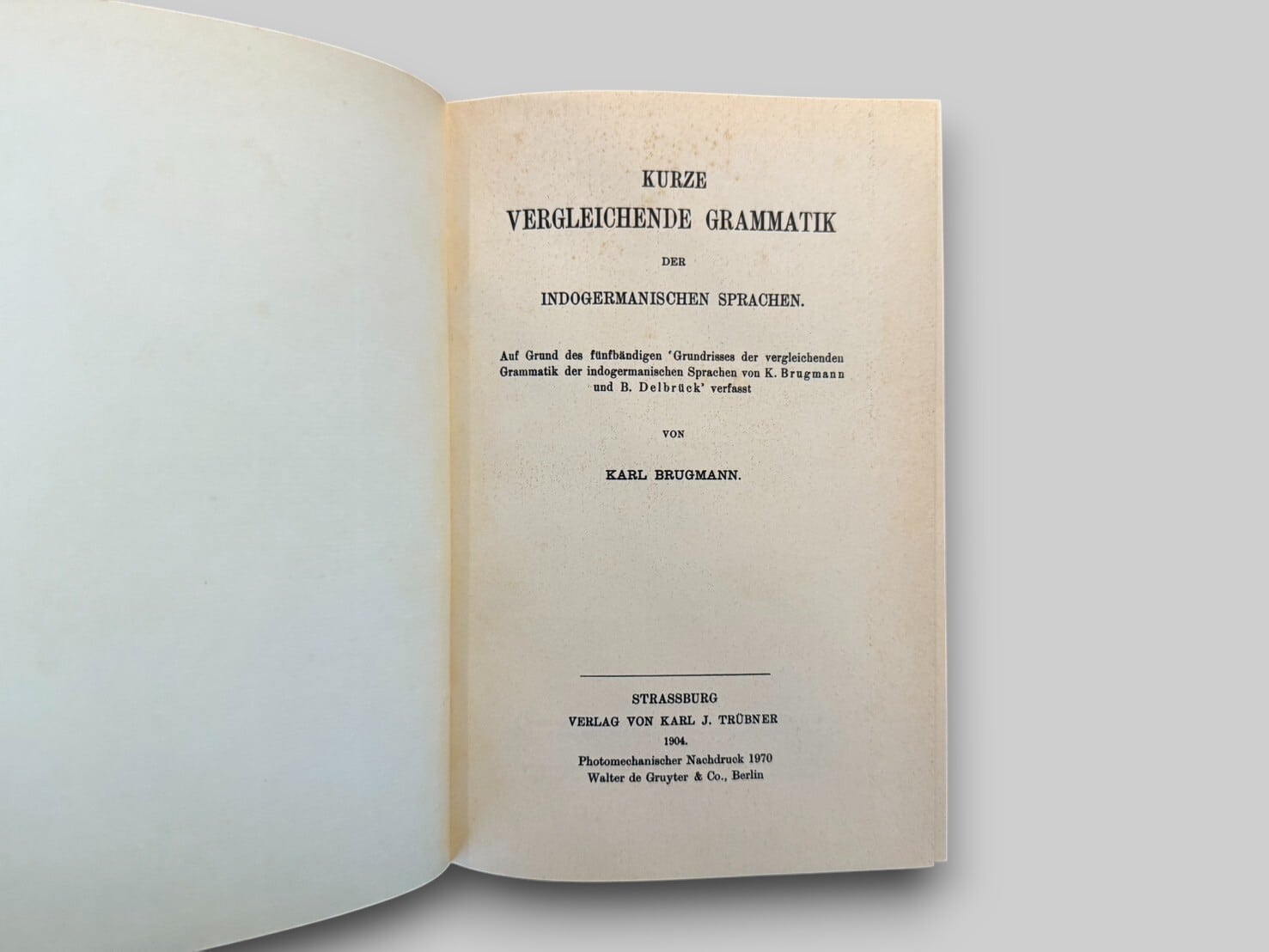 KURZE
VERGLEICHENDE GRAMMATIK
DER
INDOGERMANISCHEN SPRACHEN.

Auf Grund des fünfbändigen 'Grundrisses der vergleichenden Grammatik der indogermanischen Sprachen von K. Brugmann und B. Delbrück' verfasst

VON

KARL BRUGMANN.

STRASSBURG
VERLAG VON KARL J. TRÜBNER
1904.
Photomechanischer Nachdruck 1970
Walter de Gruyter & Co., Berlin